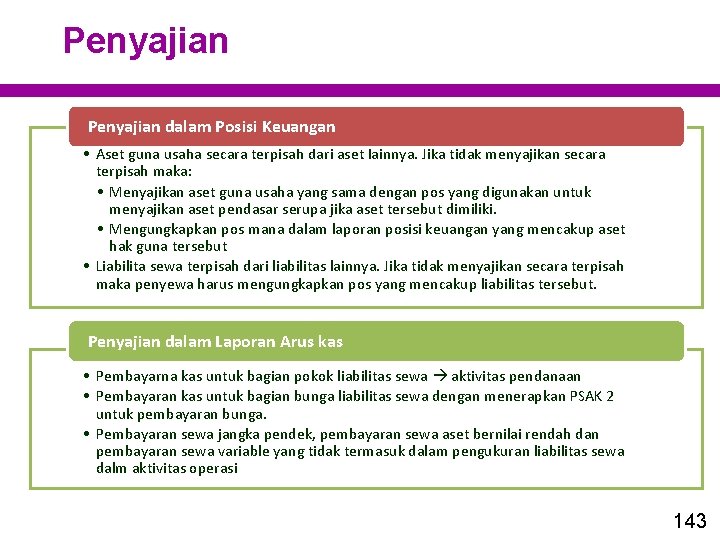 Penyajian

Penyajian dalam Posisi Keuangan

• Aset guna usaha secara terpisah dari aset lainnya. Jika tidak menyajikan secara terpisah maka:
  • Menyajikan aset guna usaha yang sama dengan pos yang digunakan untuk menyajikan aset pendasar serupa jika aset tersebut dimiliki.
  • Mengungkapkan pos mana dalam laporan posisi keuangan yang mencakup aset hak guna tersebut
• Liabilita sewa terpisah dari liabilitas lainnya. Jika tidak menyajikan secara terpisah maka penyewa harus mengungkapkan pos yang mencakup liabilitas tersebut.

Penyajian dalam Laporan Arus kas

• Pembayarna kas untuk bagian pokok liabilitas sewa → aktivitas pendanaan
• Pembayaran kas untuk bagian bunga liabilitas sewa dengan menerapkan PSAK 2 untuk pembayaran bunga.
• Pembayaran sewa jangka pendek, pembayaran sewa aset bernilai rendah dan pembayaran sewa variable yang tidak termasuk dalam pengukuran liabilitas sewa dalm aktivitas operasi

143